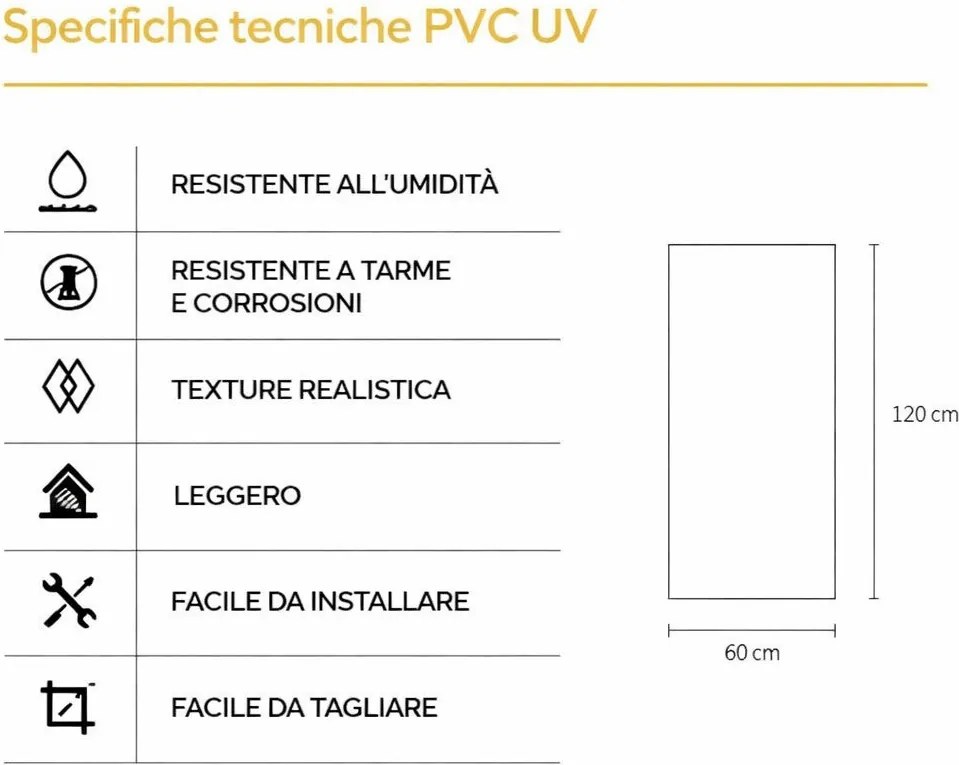 Specifiche tecniche PVC UV

RESISTENTE ALL'UMIDITÀ

RESISTENTE A TARME E CORROSIONI

TEXTURE REALISTICA

LEGGERO

FACILE DA INSTALLARE

FACILE DA TAGLIARE

120 cm

60 cm